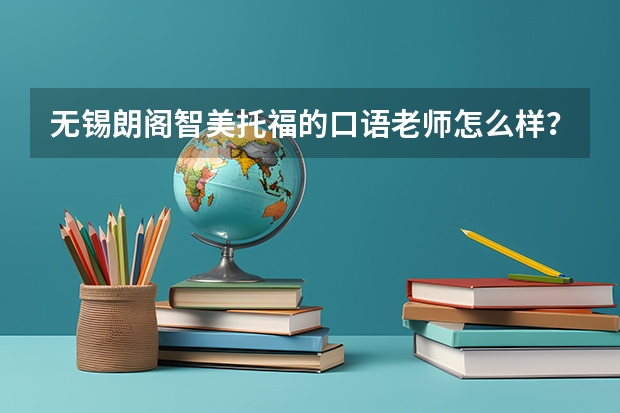 无锡朗阁智美托福的口语老师怎么样？